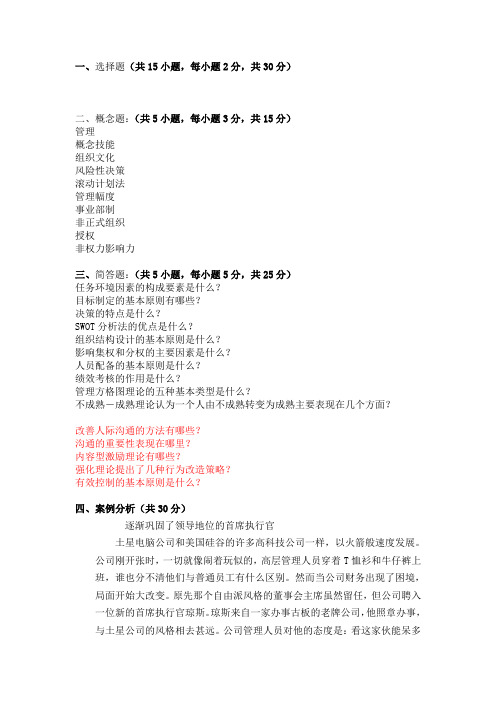 一、选择题（共 15 小题，每小题 2 分，共 30 分）

二、概念题：（共 5 小题，每小题 3 分，共 15 分）
管理
概念技能
组织文化
风险性决策
滚动计划法
管理幅度
事业部制
非正式组织
授权
非权力影响力

三、简答题：（共 5 小题，每小题 5 分，共 25 分）
任务环境因素的构成要素是什么？
目标制定的基本原则有哪些？
决策的特点是什么？
SWOT 分析法的优点是什么？
组织结构设计的基本原则是什么？
影响集权和分权的主要因素是什么？
人员配备的基本原则是什么？
绩效考核的作用是什么？
管理方格图理论的五种基本类型是什么？
不成熟—成熟理论认为一个人由不成熟转变为成熟主要表现在几个方面？

改善人际沟通的方法有哪些？
沟通的重要性表现在哪里？
内容型激励理论有哪些？
强化理论提出了几种行为改造策略？
有效控制的基本原则是什么？

四、案例分析（共 30 分）
逐渐巩固了领导地位的首席执行官
土星电脑公司和美国硅谷的许多高科技公司一样，以火箭般速度发展。公司刚开张时，一切就像闹着玩似的，高层管理人员穿着 T 恤衫和牛仔裤上班，谁也分不清他们与普通员工有什么区别。然而当公司财务出现了困境，局面开始大改变。原先那个自由派风格的董事会主席虽然留任，但公司聘入一位新的首席执行官琼斯。琼斯来自一家办事古板的老牌公司，他照章办事，与土星公司的风格相去甚远。公司管理人员对他的态度是：看这家伙能呆多